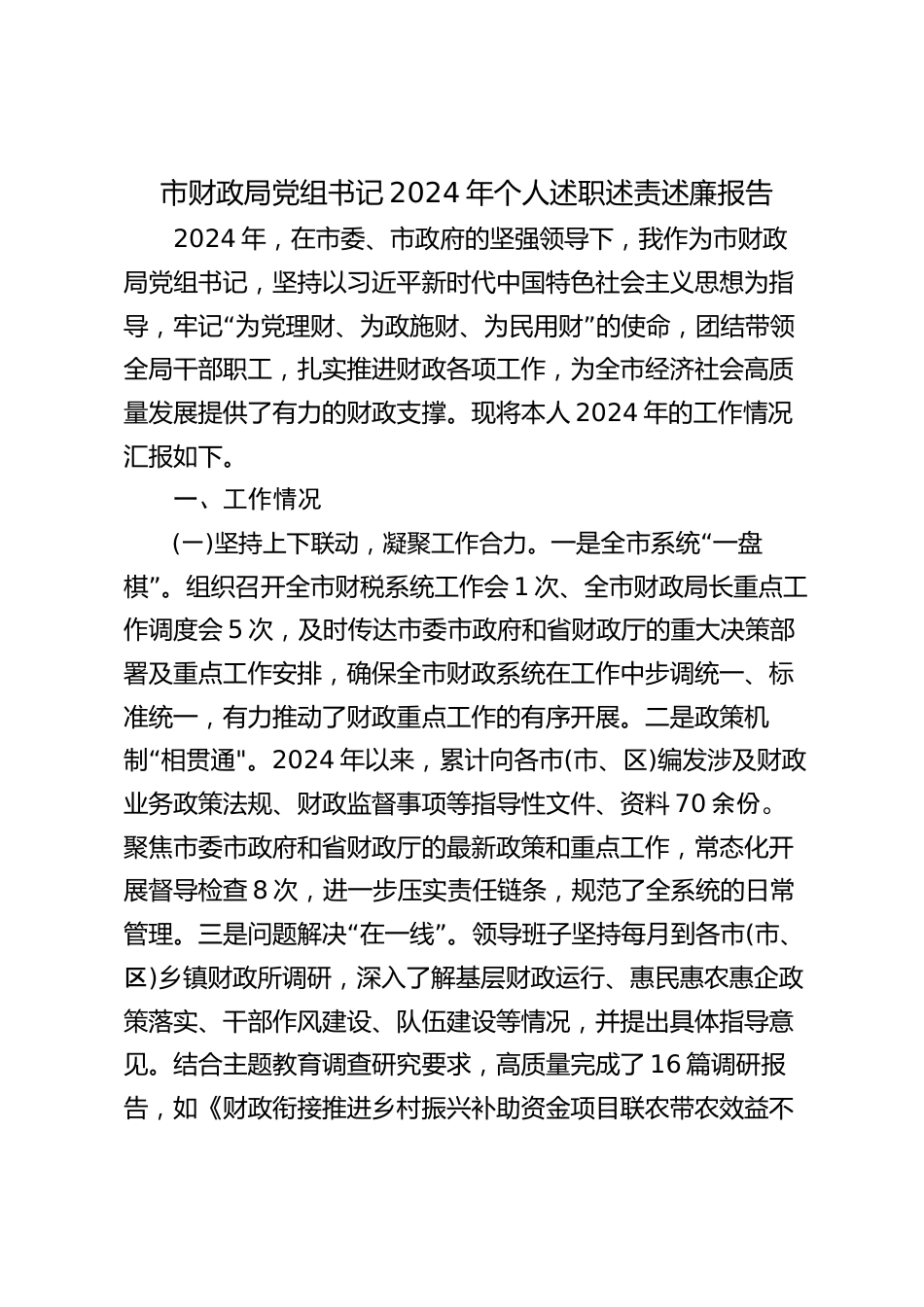 市财政局党组书记2024年个人述职述责述廉报告

2024年，在市委、市政府的坚强领导下，我作为市财政局党组书记，坚持以习近平新时代中国特色社会主义思想为指导，牢记“为党理财、为政施财、为民用财”的使命，团结带领全局干部职工，扎实推进财政各项工作，为全市经济社会高质量发展提供了有力的财政支撑。现将本人2024年的工作情况汇报如下。

一、工作情况

(一)坚持上下联动，凝聚工作合力。一是全市系统“一盘棋”。组织召开全市财税系统工作会1次、全市财政局长重点工作调度会5次，及时传达市委市政府和省财政厅的重大决策部署及重点工作安排，确保全市财政系统在工作中步调统一、标准统一，有力推动了财政重点工作的有序开展。二是政策机制“相贯通"。2024年以来，累计向各市(市、区)编发涉及财政业务政策法规、财政监督事项等指导性文件、资料70余份。聚焦市委市政府和省财政厅的最新政策和重点工作，常态化开展督导检查8次，进一步压实责任链条，规范了全系统的日常管理。三是问题解决“在一线”。领导班子坚持每月到各市(市、区)乡镇财政所调研，深入了解基层财政运行、惠民惠农惠企政策落实、干部作风建设、队伍建设等情况，并提出具体指导意见。结合主题教育调查研究要求，高质量完成了16篇调研报告，如《财政衔接推进乡村振兴补助资金项目联农带农效益不